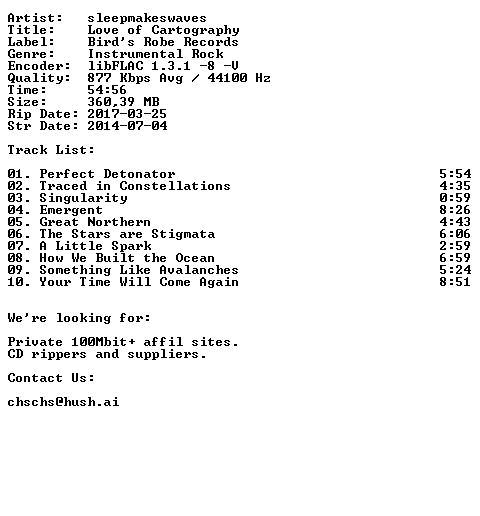 Artist: sleepmakeswaves
Title: Love of Cartography
Label: Bird's Robe Records
Genre: Instrumental Rock
Encoder: libFLAC 1.3.1 -8 -V
Quality: 877 Kbps Avg / 44100 Hz
Time: 54:56
Size: 360,39 MB
Rip Date: 2017-03-25
Str Date: 2014-07-04

Track List:

01. Perfect Detonator 5:54
02. Traced in Constellations 4:35
03. Singularity 0:59
04. Emergent 8:26
05. Great Northern 4:43
06. The Stars are Stigmata 6:06
07. A Little Spark 2:59
08. How We Built the Ocean 6:59
09. Something Like Avalanches 5:24
10. Your Time Will Come Again 8:51

We're looking for:

Private 100Mbit+ affil sites.
CD rippers and suppliers.

Contact Us:

chschs@hush.ai